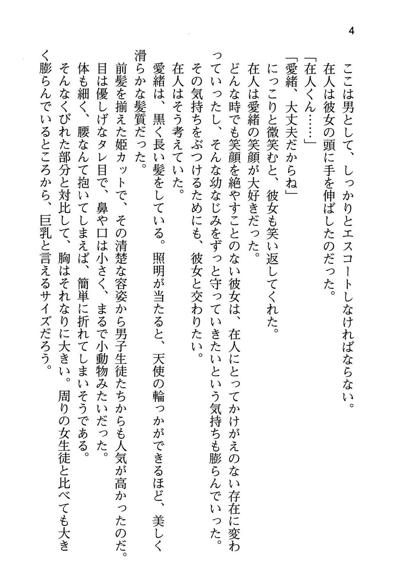 4

ここは男として、しっかりとエスコートしなければならない。
在人は彼女の頭に手を伸ばしたのだった。
「在人くん……」
「愛緒、大丈夫だからね」
にっこりと微笑むと、彼女も笑い返してくれた。
在人は愛緒の笑顔が大好きだった。
どんな時でも笑顔を絶やすことのない彼女は、在人にとってかけがえのない存在に変わっていったし、そんな幼なじみをずっと守っていきたいという気持ちも膨らんでいった。
その気持ちをぶつけるためにも、彼女と交わりたい。
在人はそう考えていた。
愛緒は、黒く長い髪をしている。照明が当たると、天使の輪っかができるほど、美しく滑らかな髪質だった。
前髪を揃えた姫カットで、その清楚な容姿から男子生徒たちからも人気が高かったのだ。
目は優しげなタレ目で、鼻や口は小さく、まるで小動物みたいだった。
体も細く、腰なんて抱いてしまえば、簡単に折れてしまいそうである。
そんなくびれた部分と対比して、胸はそれなりに大きい。周りの女生徒と比べても大きく膨らんでいるところから、巨乳と言えるサイズだろう。